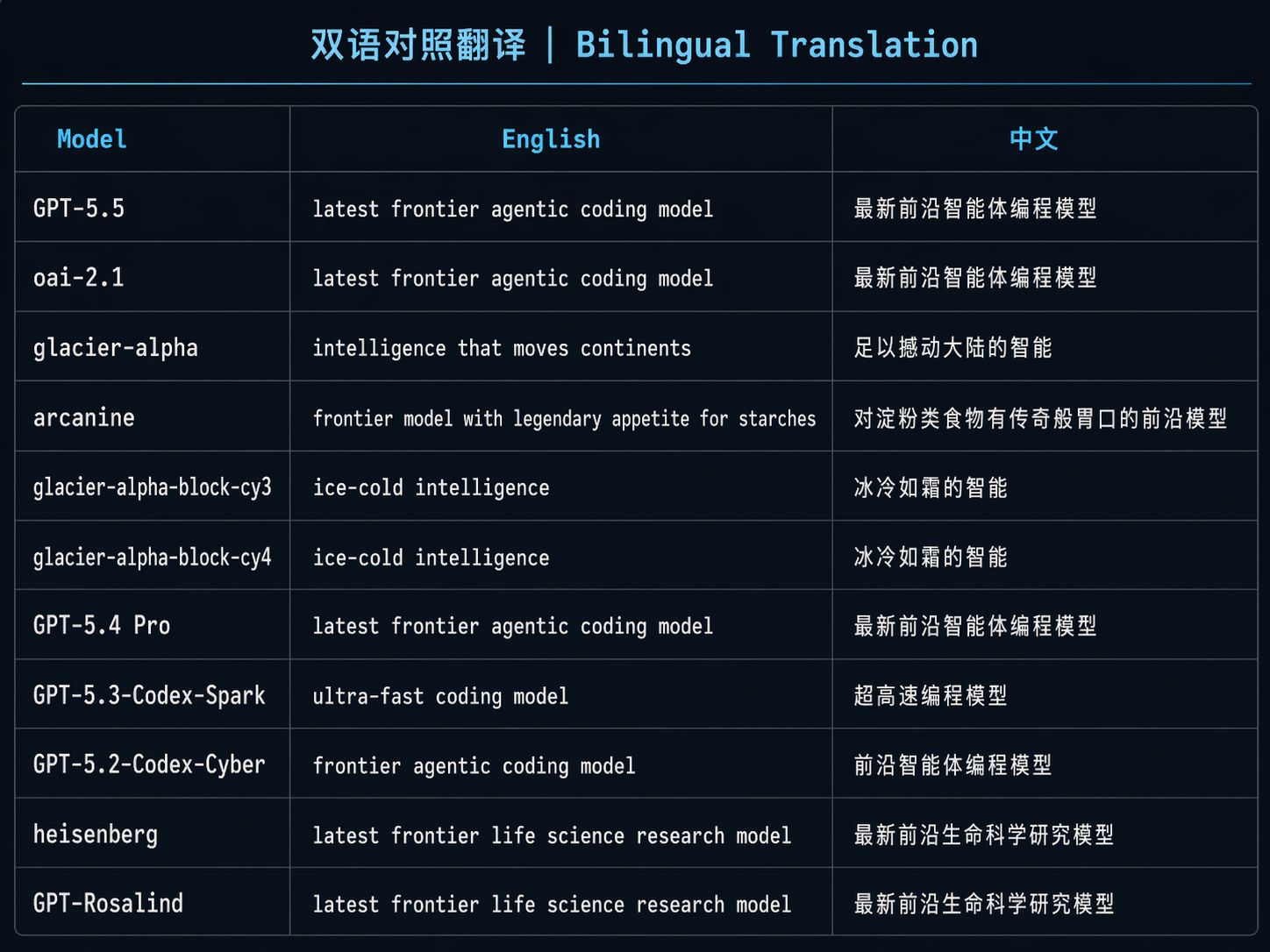 双语对照翻译 | Bilingual Translation

| Model | English | 中文 |
|---|---|---|
| GPT-5.5 | latest frontier agentic coding model | 最新前沿智能体编程模型 |
| oai-2.1 | latest frontier agentic coding model | 最新前沿智能体编程模型 |
| glacier-alpha | intelligence that moves continents | 足以撼动大陆的智能 |
| arcanine | frontier model with legendary appetite for starches | 对淀粉类食物有传奇般胃口的前沿模型 |
| glacier-alpha-block-cy3 | ice-cold intelligence | 冰冷如霜的智能 |
| glacier-alpha-block-cy4 | ice-cold intelligence | 冰冷如霜的智能 |
| GPT-5.4 Pro | latest frontier agentic coding model | 最新前沿智能体编程模型 |
| GPT-5.3-Codex-Spark | ultra-fast coding model | 超高速编程模型 |
| GPT-5.2-Codex-Cyber | frontier agentic coding model | 前沿智能体编程模型 |
| heisenberg | latest frontier life science research model | 最新前沿生命科学研究模型 |
| GPT-Rosalind | latest frontier life science research model | 最新前沿生命科学研究模型 |